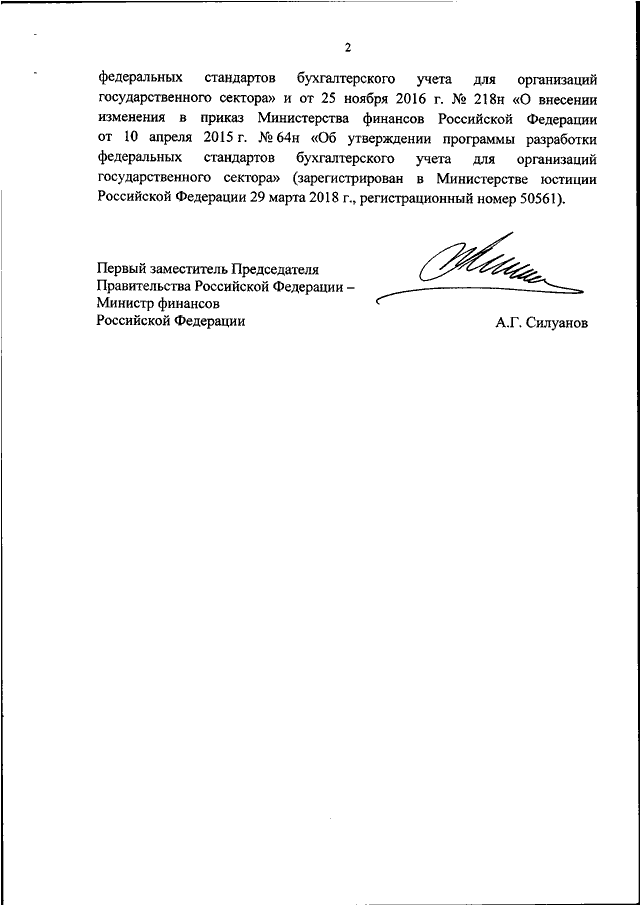 2

федеральных стандартов бухгалтерского учета для организаций государственного сектора» и от 25 ноября 2016 г. № 218н «О внесении изменения в приказ Министерства финансов Российской Федерации от 10 апреля 2015 г. № 64н «Об утверждении программы разработки федеральных стандартов бухгалтерского учета для организаций государственного сектора» (зарегистрирован в Министерстве юстиции Российской Федерации 29 марта 2018 г., регистрационный номер 50561).

Первый заместитель Председателя Правительства Российской Федерации – Министр финансов Российской Федерации

А.Г. Силуанов